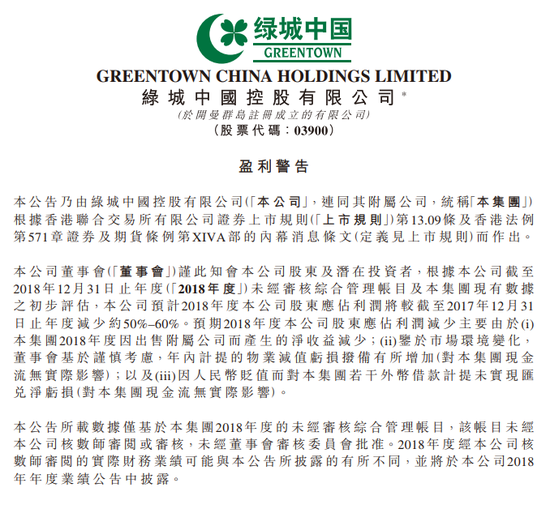 绿城中国
GREENTOWN

GREENTOWN CHINA HOLDINGS LIMITED
綠城中國控股有限公司*
(於開曼群島註冊成立的有限公司)
(股票代碼:03900)

盈利警告

本公告乃由綠城中國控股有限公司(「本公司」,連同其附屬公司,統稱「本集團」)根據香港聯合交易所有限公司證券上市規則(「上市規則」)第13.09條及香港法例第571章證券及期貨條例第XIVA部的內幕消息條文(定義見上市規則)而作出。

本公司董事會(「董事會」)謹此知會本公司股東及潛在投資者,根據本公司截至2018年12月31日止年度(「2018年度」)未經審核綜合管理帳目及本集團現有數據之初步評估,本公司預計2018年度本公司股東應佔利潤將較截至2017年12月31日止年度減少約50%–60%。預期2018年度本公司股東應佔利潤減少主要由於(i)本集團2018年度因出售附屬公司而產生的淨收益減少;(ii)鑒於市場環境變化,董事會基於謹慎考慮,年內計提的物業減值虧損撥備有所增加(對本集團現金流無實際影響);以及(iii)因人民幣貶值而對本集團若干外幣借款計提未實現匯兌淨虧損(對本集團現金流無實際影響)。

本公告所載數據僅基於本集團2018年度的未經審核綜合管理帳目,該帳目未經本公司核數師審閱或審核,未經董事會審核委員會批准。2018年度經本公司核數師審閱的實際財務業績可能與本公告所披露的有所不同,並將於本公司2018年年度業績公告中披露。